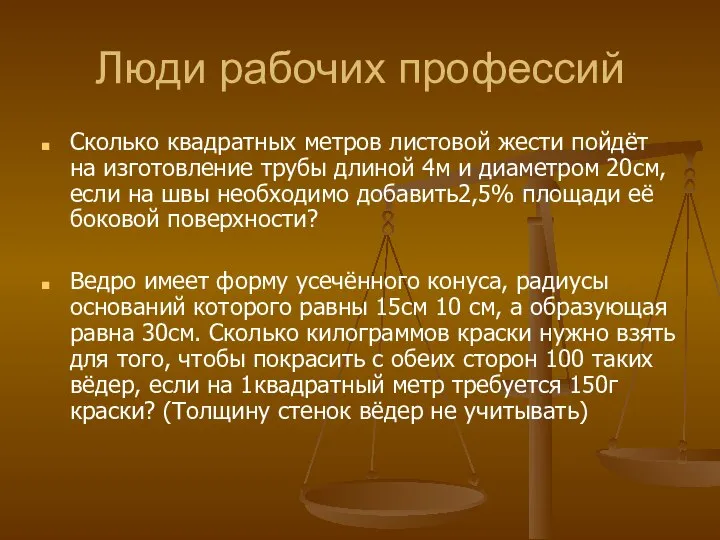 Люди рабочих профессий

Сколько квадратных метров листовой жести пойдёт на изготовление трубы длиной 4м и диаметром 20см, если на швы необходимо добавить2,5% площади её боковой поверхности?

Ведро имеет форму усечённого конуса, радиусы оснований которого равны 15см 10 см, а образующая равна 30см. Сколько килограммов краски нужно взять для того, чтобы покрасить с обеих сторон 100 таких вёдер, если на 1квадратный метр требуется 150г краски? (Толщину стенок вёдер не учитывать)